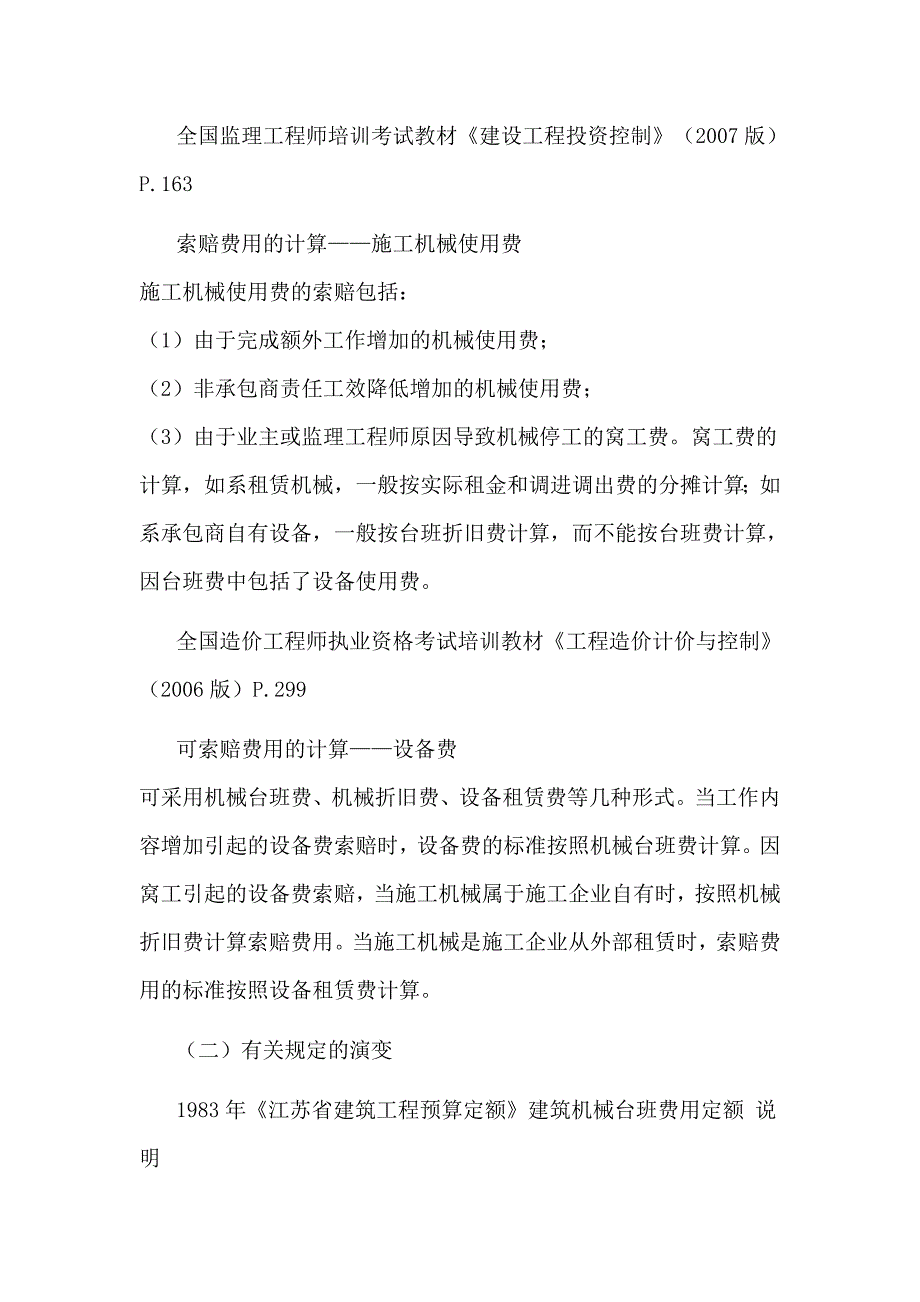 全国监理工程师培训考试教材《建设工程投资控制》（2007 版）P.163

索赔费用的计算——施工机械使用费
施工机械使用费的索赔包括：
（1）由于完成额外工作增加的机械使用费；
（2）非承包商责任工效降低增加的机械使用费；
（3）由于业主或监理工程师原因导致机械停工的窝工费。窝工费的计算，如系租赁机械，一般按实际租金和调进调出费的分摊计算；如系承包商自有设备，一般按台班折旧费计算，而不能按台班费计算，因台班费中包括了设备使用费。

全国造价工程师执业资格考试培训教材《工程造价计价与控制》（2006 版）P.299

可索赔费用的计算——设备费
可采用机械台班费、机械折旧费、设备租赁费等几种形式。当工作内容增加引起的设备费索赔时，设备费的标准按照机械台班费计算。因窝工引起的设备费索赔，当施工机械属于施工企业自有时，按照机械折旧费计算索赔费用。当施工机械是施工企业从外部租赁时，索赔费用的标准按照设备租赁费计算。

（二）有关规定的演变

1983 年《江苏省建筑工程预算定额》建筑机械台班费用定额 说明